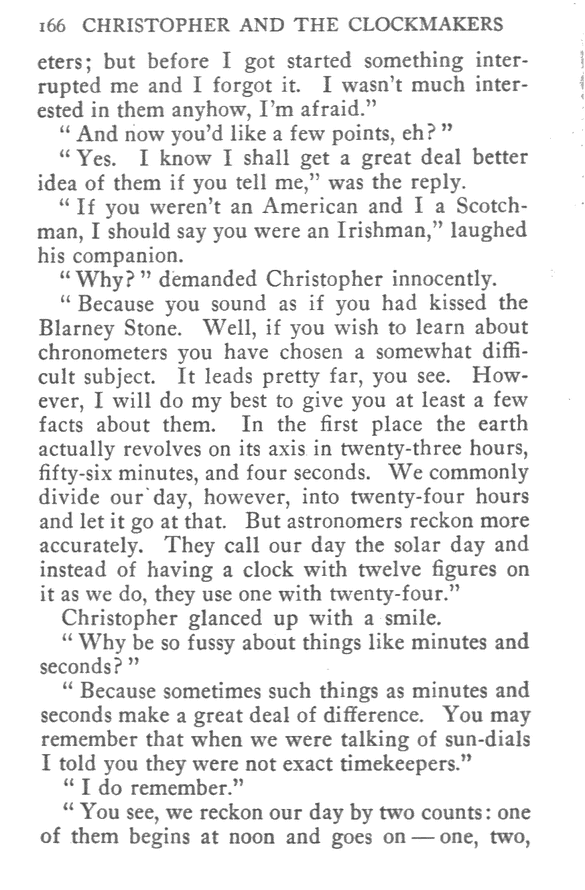 166 CHRISTOPHER AND THE CLOCKMAKERS

eters; but before I got started something interrupted me and I forgot it. I wasn't much interested in them anyhow, I'm afraid."

"And now you'd like a few points, eh?"

"Yes. I know I shall get a great deal better idea of them if you tell me," was the reply.

"If you weren't an American and I a Scotchman, I should say you were an Irishman," laughed his companion.

"Why?" demanded Christopher innocently.

"Because you sound as if you had kissed the Blarney Stone. Well, if you wish to learn about chronometers you have chosen a somewhat difficult subject. It leads pretty far, you see. However, I will do my best to give you at least a few facts about them. In the first place the earth actually revolves on its axis in twenty-three hours, fifty-six minutes, and four seconds. We commonly divide our day, however, into twenty-four hours and let it go at that. But astronomers reckon more accurately. They call our day the solar day and instead of having a clock with twelve figures on it as we do, they use one with twenty-four."

Christopher glanced up with a smile.

"Why be so fussy about things like minutes and seconds?"

"Because sometimes such things as minutes and seconds make a great deal of difference. You may remember that when we were talking of sun-dials I told you they were not exact timekeepers."

"I do remember."

"You see, we reckon our day by two counts: one of them begins at noon and goes on — one, two,